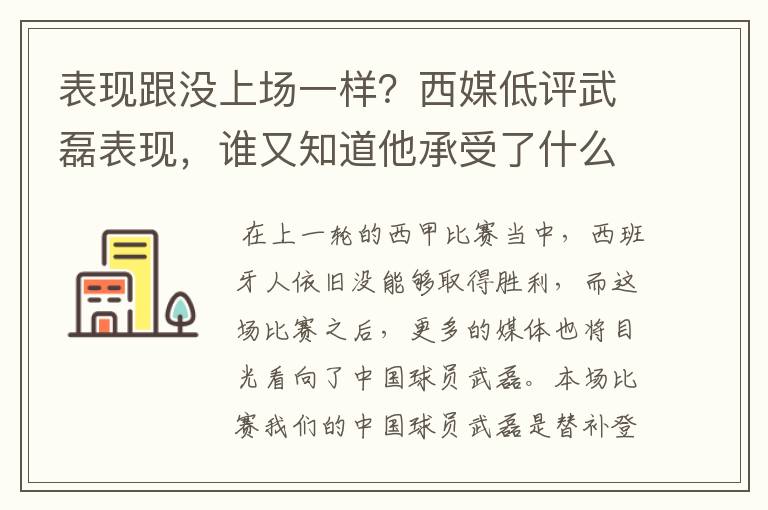 表现跟没上场一样？西媒低评武磊表现，谁又知道他承受了什么

在上一轮的西甲比赛当中，西班牙人依旧没能够取得胜利，而这场比赛之后，更多的媒体也将目光看向了中国球员武磊。本场比赛我们的中国球员武磊是替补登